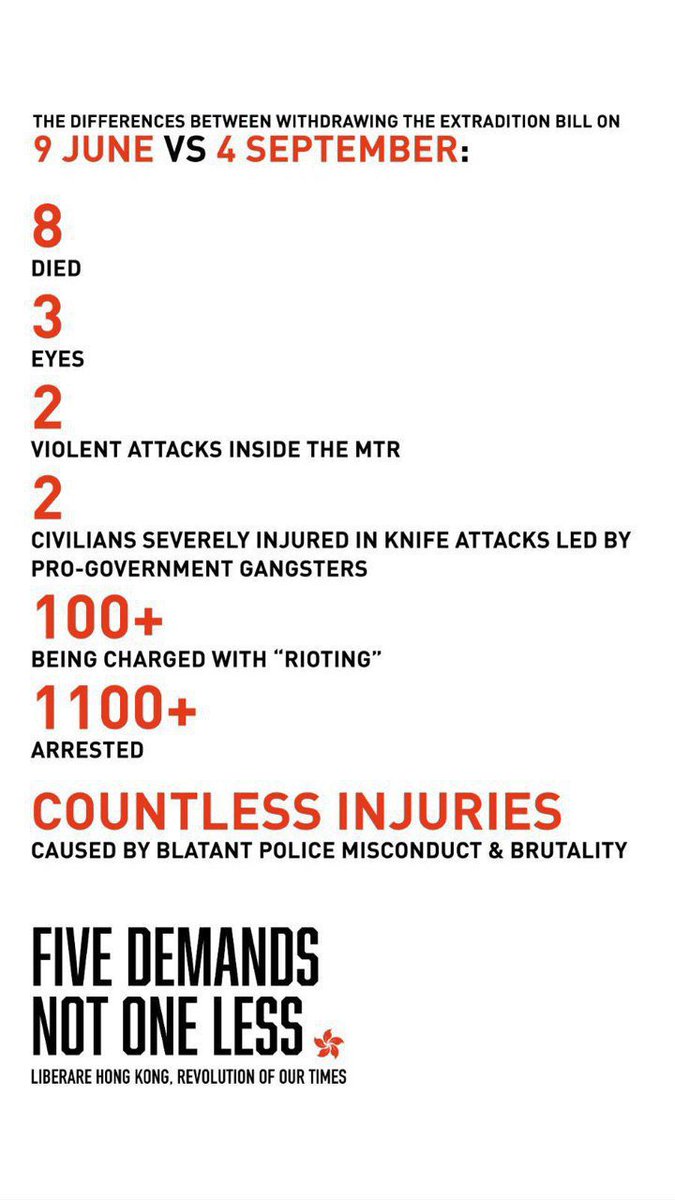 THE DIFFERENCES BETWEEN WITHDRAWING THE EXTRADITION BILL ON
9 JUNE VS 4 SEPTEMBER:

8
DIED

3
EYES

2
VIOLENT ATTACKS INSIDE THE MTR

2
CIVILIANS SEVERELY INJURED IN KNIFE ATTACKS LED BY PRO-GOVERNMENT GANGSTERS

100+
BEING CHARGED WITH "RIOTING"

1100+
ARRESTED

COUNTLESS INJURIES
CAUSED BY BLATANT POLICE MISCONDUCT & BRUTALITY

FIVE DEMANDS
NOT ONE LESS

LIBERARE HONG KONG, REVOLUTION OF OUR TIMES